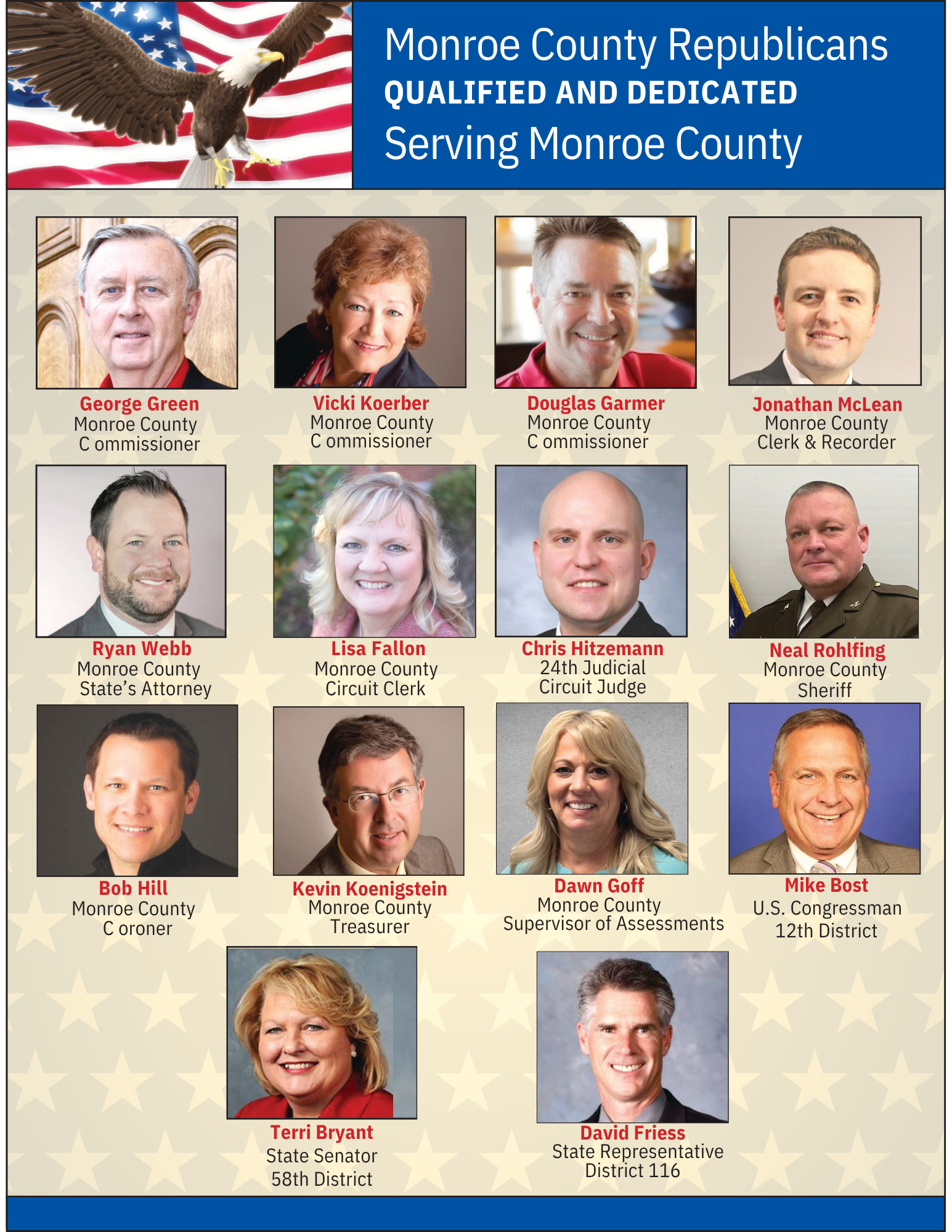 Monroe County Republicans
QUALIFIED AND DEDICATED
Serving Monroe County

George Green
Monroe County
C ommissioner

Vicki Koerber
Monroe County
C ommissioner

Douglas Garmer
Monroe County
C ommissioner

Jonathan McLean
Monroe County
Clerk & Recorder

Ryan Webb
Monroe County
State's Attorney

Lisa Fallon
Monroe County
Circuit Clerk

Chris Hitzemann
24th Judicial
Circuit Judge

Neal Rohlfing
Monroe County
Sheriff

Bob Hill
Monroe County
C oroner

Kevin Koenigstein
Monroe County
Treasurer

Dawn Goff
Monroe County
Supervisor of Assessments

Mike Bost
U.S. Congressman
12th District

Terri Bryant
State Senator
58th District

David Friess
State Representative
District 116